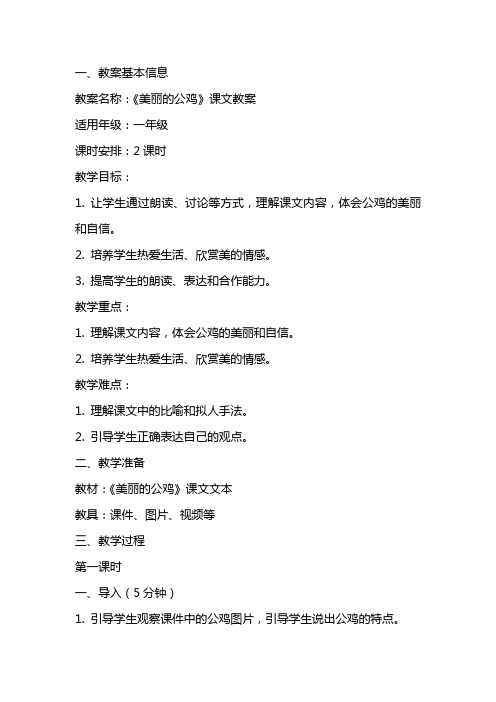 一、教案基本信息

教案名称：《美丽的公鸡》课文教案

适用年级：一年级

课时安排：2 课时

教学目标：

1. 让学生通过朗读、讨论等方式，理解课文内容，体会公鸡的美丽和自信。

2. 培养学生热爱生活、欣赏美的情感。

3. 提高学生的朗读、表达和合作能力。

教学重点：

1. 理解课文内容，体会公鸡的美丽和自信。

2. 培养学生热爱生活、欣赏美的情感。

教学难点：

1. 理解课文中的比喻和拟人手法。

2. 引导学生正确表达自己的观点。

二、教学准备

教材：《美丽的公鸡》课文文本

教具：课件、图片、视频等

三、教学过程

第一课时

一、导入（5 分钟）

1. 引导学生观察课件中的公鸡图片，引导学生说出公鸡的特点。